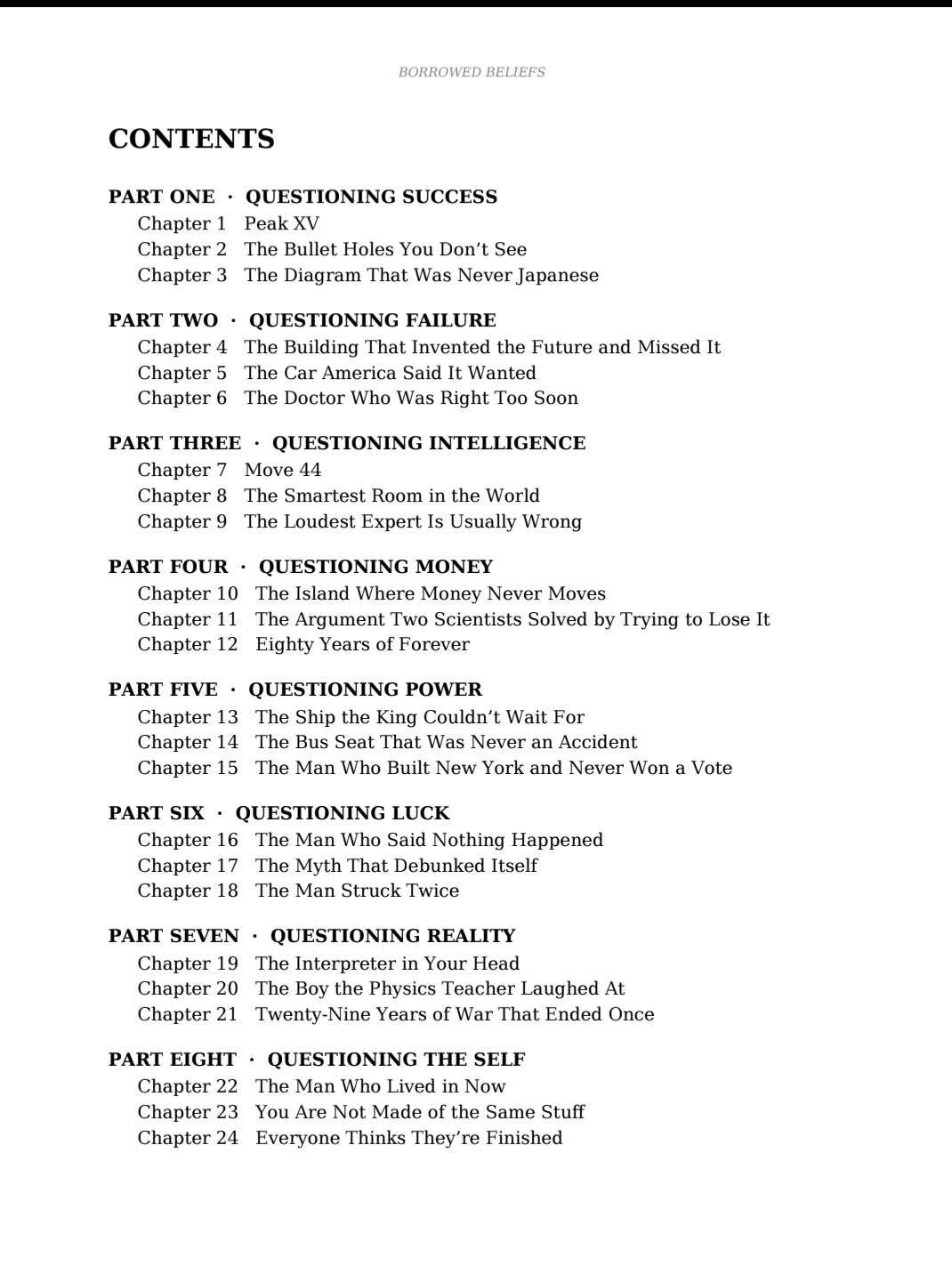 BORROWED BELIEFS

CONTENTS

PART ONE · QUESTIONING SUCCESS
Chapter 1 Peak XV
Chapter 2 The Bullet Holes You Don't See
Chapter 3 The Diagram That Was Never Japanese

PART TWO · QUESTIONING FAILURE
Chapter 4 The Building That Invented the Future and Missed It
Chapter 5 The Car America Said It Wanted
Chapter 6 The Doctor Who Was Right Too Soon

PART THREE · QUESTIONING INTELLIGENCE
Chapter 7 Move 44
Chapter 8 The Smartest Room in the World
Chapter 9 The Loudest Expert Is Usually Wrong

PART FOUR · QUESTIONING MONEY
Chapter 10 The Island Where Money Never Moves
Chapter 11 The Argument Two Scientists Solved by Trying to Lose It
Chapter 12 Eighty Years of Forever

PART FIVE · QUESTIONING POWER
Chapter 13 The Ship the King Couldn't Wait For
Chapter 14 The Bus Seat That Was Never an Accident
Chapter 15 The Man Who Built New York and Never Won a Vote

PART SIX · QUESTIONING LUCK
Chapter 16 The Man Who Said Nothing Happened
Chapter 17 The Myth That Debunked Itself
Chapter 18 The Man Struck Twice

PART SEVEN · QUESTIONING REALITY
Chapter 19 The Interpreter in Your Head
Chapter 20 The Boy the Physics Teacher Laughed At
Chapter 21 Twenty-Nine Years of War That Ended Once

PART EIGHT · QUESTIONING THE SELF
Chapter 22 The Man Who Lived in Now
Chapter 23 You Are Not Made of the Same Stuff
Chapter 24 Everyone Thinks They're Finished